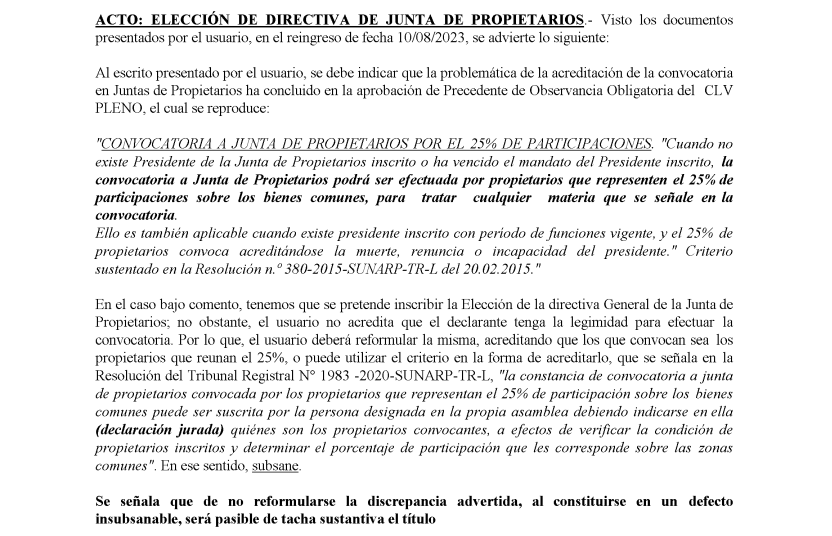 ACTO: ELECCIÓN DE DIRECTIVA DE JUNTA DE PROPIETARIOS.- Visto los documentos presentados por el usuario, en el reingreso de fecha 10/08/2023, se advierte lo siguiente:

Al escrito presentado por el usuario, se debe indicar que la problemática de la acreditación de la convocatoria en Juntas de Propietarios ha concluido en la aprobación de Precedente de Observancia Obligatoria del CLV PLENO, el cual se reproduce:

"CONVOCATORIA A JUNTA DE PROPIETARIOS POR EL 25% DE PARTICIPACIONES. "Cuando no existe Presidente de la Junta de Propietarios inscrito o ha vencido el mandato del Presidente inscrito, la convocatoria a Junta de Propietarios podrá ser efectuada por propietarios que representen el 25% de participaciones sobre los bienes comunes, para tratar cualquier materia que se señale en la convocatoria.
Ello es también aplicable cuando existe presidente inscrito con período de funciones vigente, y el 25% de propietarios convoca acreditándose la muerte, renuncia o incapacidad del presidente." Criterio sustentado en la Resolución n.º 380-2015-SUNARP-TR-L del 20.02.2015."

En el caso bajo comento, tenemos que se pretende inscribir la Elección de la directiva General de la Junta de Propietarios; no obstante, el usuario no acredita que el declarante tenga la legimidad para efectuar la convocatoria. Por lo que, el usuario deberá reformular la misma, acreditando que los que convocan sea los propietarios que reunan el 25%, o puede utilizar el criterio en la forma de acreditarlo, que se señala en la Resolución del Tribunal Registral N° 1983 -2020-SUNARP-TR-L, "la constancia de convocatoria a junta de propietarios convocada por los propietarios que representan el 25% de participación sobre los bienes comunes puede ser suscrita por la persona designada en la propia asamblea debiendo indicarse en ella (declaración jurada) quiénes son los propietarios convocantes, a efectos de verificar la condición de propietarios inscritos y determinar el porcentaje de participación que les corresponde sobre las zonas comunes". En ese sentido, subsane.

Se señala que de no reformularse la discrepancia advertida, al constituirse en un defecto insubsanable, será pasible de tacha sustantiva el título